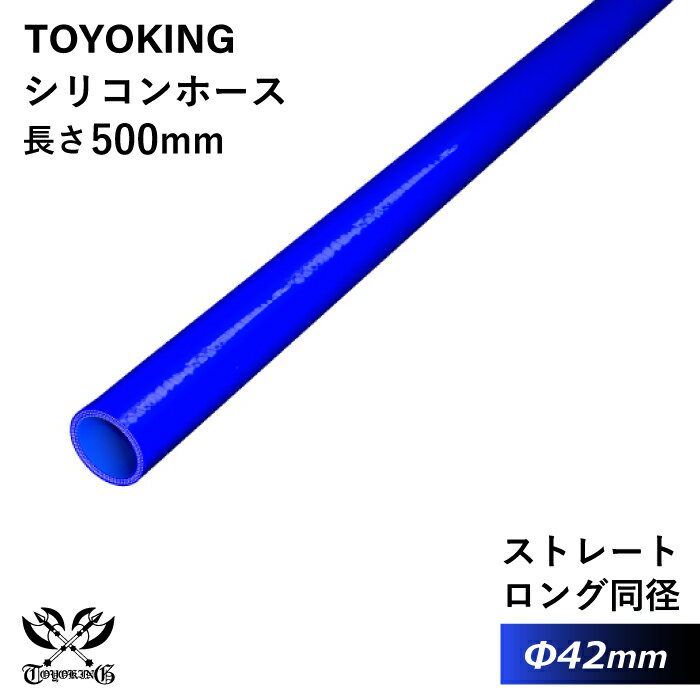 TOYOKING
シリコンホース
長さ500mm

ストレート
ロング同径

Φ42mm

TOYOKING